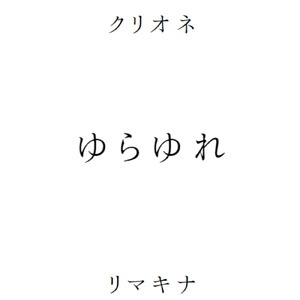 クリオネ

ゆらゆれ

リマキナ